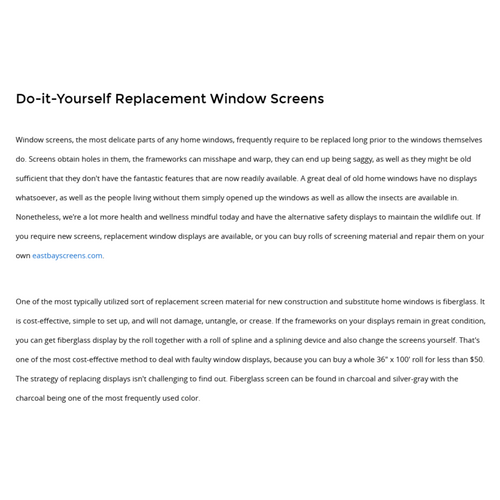 Do-it-Yourself Replacement Window Screens

Window screens, the most delicate parts of any home windows, frequently require to be replaced long prior to the windows themselves do. Screens obtain holes in them, the frameworks can misshape and warp, they can end up being saggy, as well as they might be old sufficient that they don't have the fantastic features that are now readily available. A great deal of old home windows have no displays whatsoever, as well as the people living without them simply opened up the windows as well as allow the insects are available in. Nonetheless, we're a lot more health and wellness mindful today and have the alternative safety displays to maintain the wildlife out. If you require new screens, replacement window displays are available, or you can buy rolls of screening material and repair them on your own eastbayscreens.com.

One of the most typically utilized sort of replacement screen material for new construction and substitute home windows is fiberglass. It is cost-effective, simple to set up, and will not damage, untangle, or crease. If the frameworks on your displays remain in great condition, you can get fiberglass display by the roll together with a roll of spline and a splining device and also change the screens yourself. That's one of the most cost-effective method to deal with faulty window displays, because you can buy a whole 36" x 100' roll for less than $50. The strategy of replacing displays isn't challenging to find out. Fiberglass screen can be found in charcoal and silver-gray with the charcoal being one of the most frequently used color.